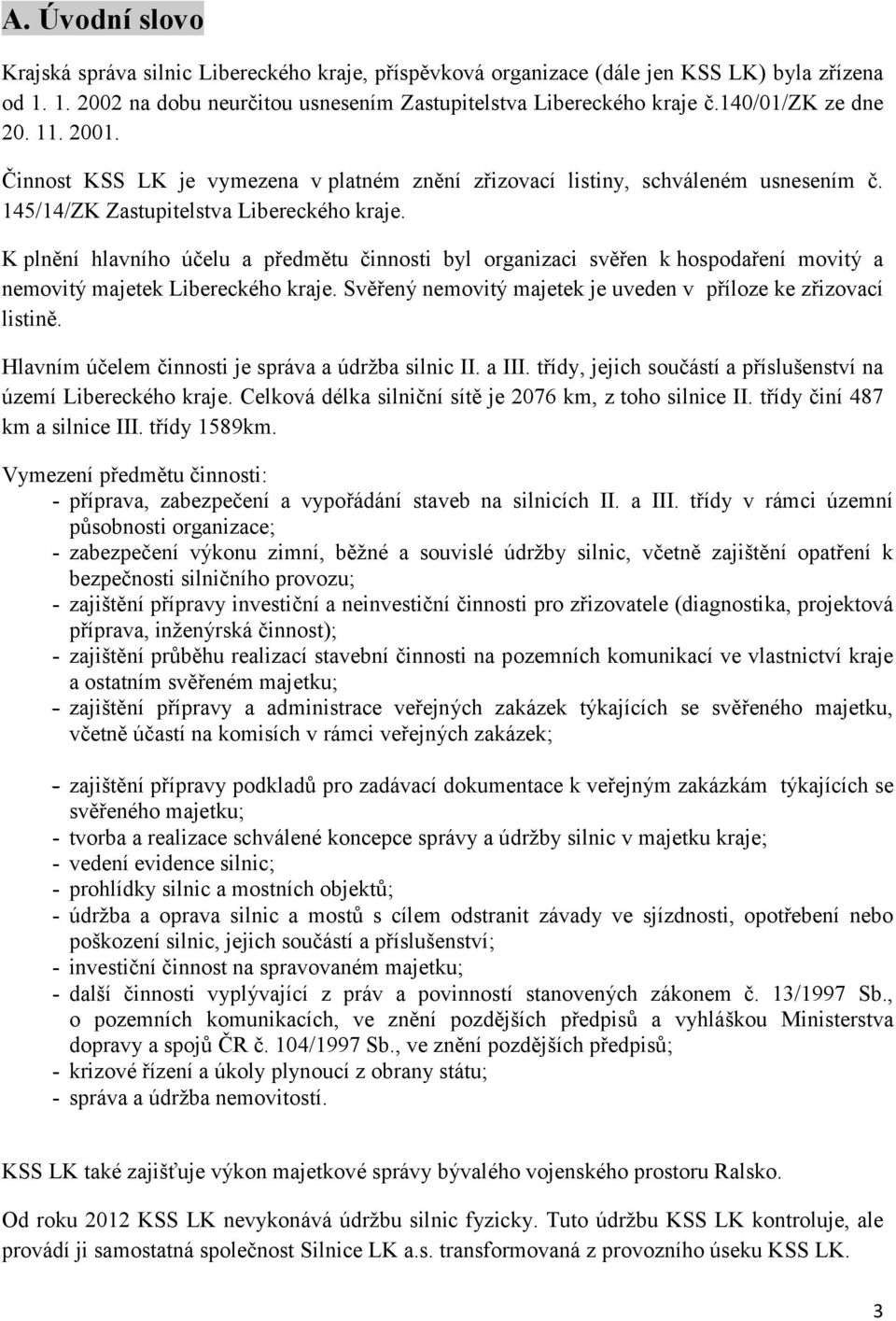 A. Úvodní slovo

Krajská správa silnic Libereckého kraje, příspěvková organizace (dále jen KSS LK) byla zřízena od 1. 1. 2002 na dobu neurčitou usnesením Zastupitelstva Libereckého kraje č.140/01/ZK ze dne 20. 11. 2001.

Činnost KSS LK je vymezena v platném znění zřizovací listiny, schváleném usnesením č. 145/14/ZK Zastupitelstva Libereckého kraje.

K plnění hlavního účelu a předmětu činnosti byl organizaci svěřen k hospodaření movitý a nemovitý majetek Libereckého kraje. Svěřený nemovitý majetek je uveden v příloze ke zřizovací listině.

Hlavním účelem činnosti je správa a údržba silnic II. a III. třídy, jejich součástí a příslušenství na území Libereckého kraje. Celková délka silniční sítě je 2076 km, z toho silnice II. třídy činí 487 km a silnice III. třídy 1589km.

Vymezení předmětu činnosti:
- příprava, zabezpečení a vypořádání staveb na silnicích II. a III. třídy v rámci územní působnosti organizace;
- zabezpečení výkonu zimní, běžné a souvislé údržby silnic, včetně zajištění opatření k bezpečnosti silničního provozu;
- zajištění přípravy investiční a neinvestiční činnosti pro zřizovatele (diagnostika, projektová příprava, inženýrská činnost);
- zajištění průběhu realizací stavební činnosti na pozemních komunikací ve vlastnictví kraje a ostatním svěřeném majetku;
- zajištění přípravy a administrace veřejných zakázek týkajících se svěřeného majetku, včetně účastí na komisích v rámci veřejných zakázek;

- zajištění přípravy podkladů pro zadávací dokumentace k veřejným zakázkám týkajících se svěřeného majetku;
- tvorba a realizace schválené koncepce správy a údržby silnic v majetku kraje;
- vedení evidence silnic;
- prohlídky silnic a mostních objektů;
- údržba a oprava silnic a mostů s cílem odstranit závady ve sjízdnosti, opotřebení nebo poškození silnic, jejich součástí a příslušenství;
- investiční činnost na spravovaném majetku;
- další činnosti vyplývající z práv a povinností stanovených zákonem č. 13/1997 Sb., o pozemních komunikacích, ve znění pozdějších předpisů a vyhláškou Ministerstva dopravy a spojů ČR č. 104/1997 Sb., ve znění pozdějších předpisů;
- krizové řízení a úkoly plynoucí z obrany státu;
- správa a údržba nemovitostí.

KSS LK také zajišťuje výkon majetkové správy bývalého vojenského prostoru Ralsko.

Od roku 2012 KSS LK nevykonává údržbu silnic fyzicky. Tuto údržbu KSS LK kontroluje, ale provádí ji samostatná společnost Silnice LK a.s. transformovaná z provozního úseku KSS LK.

3